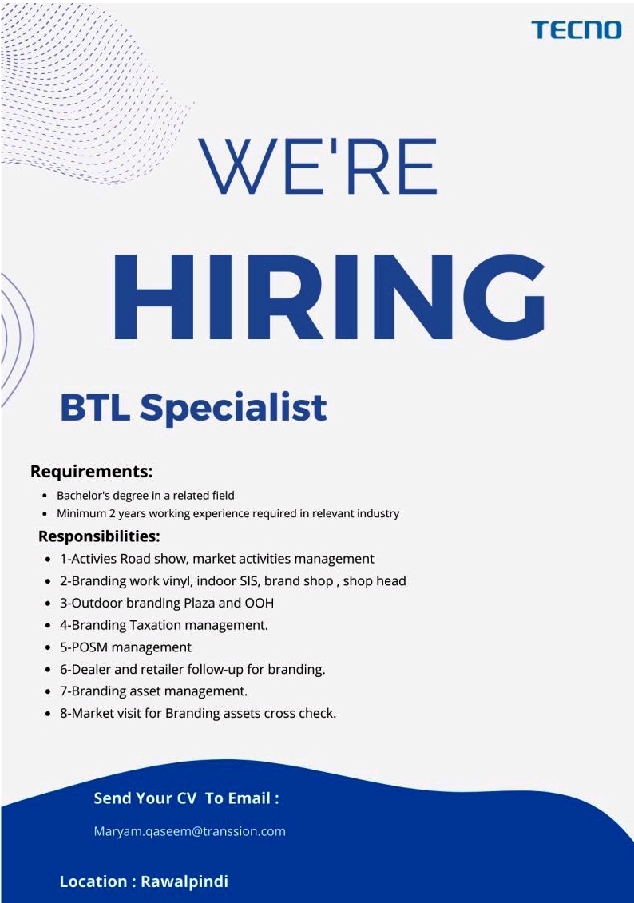 TECNO

WE'RE

HIRING

BTL Specialist

Requirements:

• Bachelor's degree in a related field
• Minimum 2 years working experience required in relevant industry

Responsibilities:

• 1-Activies Road show, market activities management
• 2-Branding work vinyl, indoor SIS, brand shop , shop head
• 3-Outdoor branding Plaza and OOH
• 4-Branding Taxation management.
• 5-POSM management
• 6-Dealer and retailer follow-up for branding.
• 7-Branding asset management.
• 8-Market visit for Branding assets cross check.

Send Your CV To Email :

Maryam.qaseem@transsion.com

Location : Rawalpindi